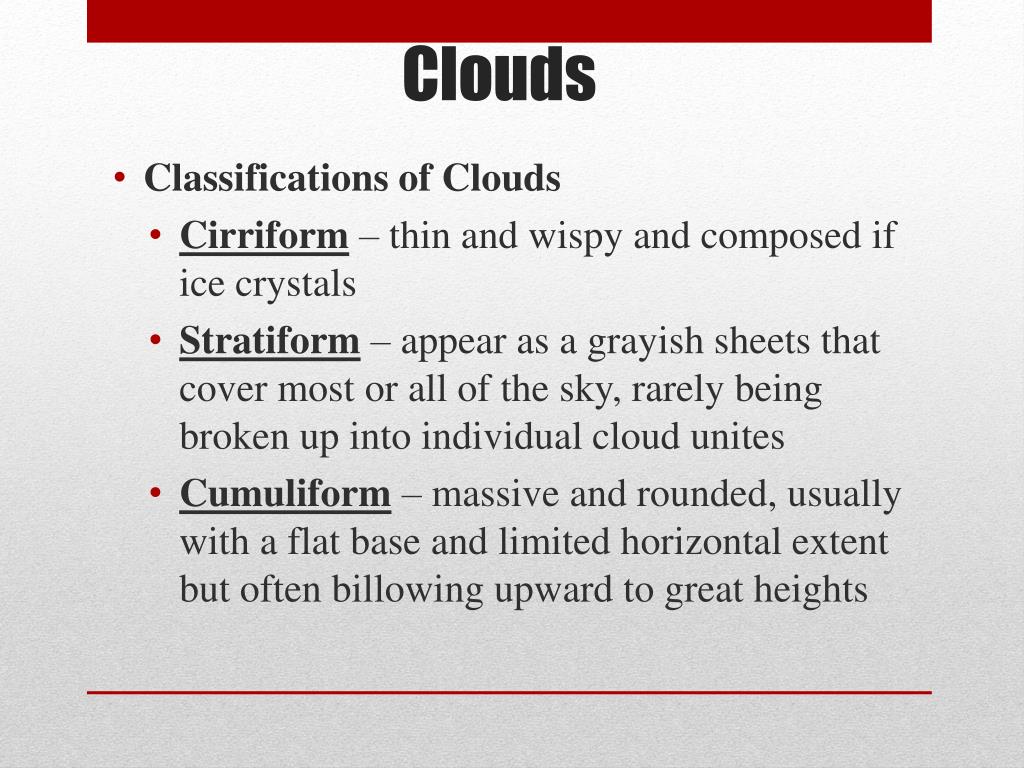 Clouds

• Classifications of Clouds
  • Cirriform – thin and wispy and composed if ice crystals
  • Stratiform – appear as a grayish sheets that cover most or all of the sky, rarely being broken up into individual cloud unites
  • Cumuliform – massive and rounded, usually with a flat base and limited horizontal extent but often billowing upward to great heights